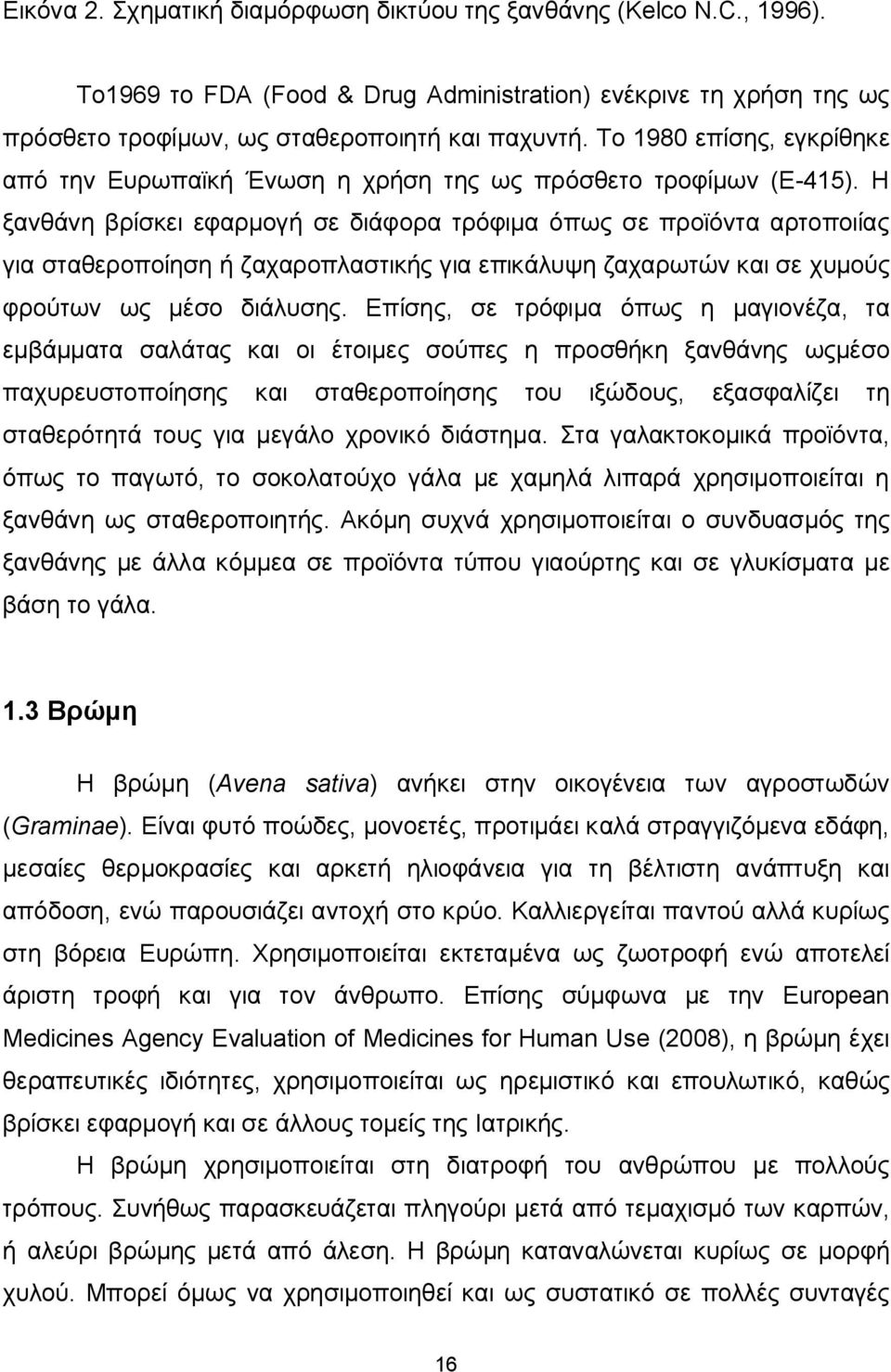 Εικόνα 2. Σχηματική διαμόρφωση δικτύου της ξανθάνης (Kelco N.C., 1996).

Το1969 το FDA (Food & Drug Administration) ενέκρινε τη χρήση της ως πρόσθετο τροφίμων, ως σταθεροποιητή και παχυντή. Το 1980 επίσης, εγκρίθηκε από την Ευρωπαϊκή Ένωση η χρήση της ως πρόσθετο τροφίμων (Ε-415). Η ξανθάνη βρίσκει εφαρμογή σε διάφορα τρόφιμα όπως σε προϊόντα αρτοποιίας για σταθεροποίηση ή ζαχαροπλαστικής για επικάλυψη ζαχαρωτών και σε χυμούς φρούτων ως μέσο διάλυσης. Επίσης, σε τρόφιμα όπως η μαγιονέζα, τα εμβάμματα σαλάτας και οι έτοιμες σούπες η προσθήκη ξανθάνης ωςμέσο παχυρευστοποίησης και σταθεροποίησης του ιξώδους, εξασφαλίζει τη σταθερότητά τους για μεγάλο χρονικό διάστημα. Στα γαλακτοκομικά προϊόντα, όπως το παγωτό, το σοκολατούχο γάλα με χαμηλά λιπαρά χρησιμοποιείται η ξανθάνη ως σταθεροποιητής. Ακόμη συχνά χρησιμοποιείται ο συνδυασμός της ξανθάνης με άλλα κόμμεα σε προϊόντα τύπου γιαούρτης και σε γλυκίσματα με βάση το γάλα.

1.3 Βρώμη

Η βρώμη (Avena sativa) ανήκει στην οικογένεια των αγροστωδών (Graminae). Είναι φυτό ποώδες, μονοετές, προτιμάει καλά στραγγιζόμενα εδάφη, μεσαίες θερμοκρασίες και αρκετή ηλιοφάνεια για τη βέλτιστη ανάπτυξη και απόδοση, ενώ παρουσιάζει αντοχή στο κρύο. Καλλιεργείται παντού αλλά κυρίως στη βόρεια Ευρώπη. Χρησιμοποιείται εκτεταμένα ως ζωοτροφή ενώ αποτελεί άριστη τροφή και για τον άνθρωπο. Επίσης σύμφωνα με την European Medicines Agency Evaluation of Medicines for Human Use (2008), η βρώμη έχει θεραπευτικές ιδιότητες, χρησιμοποιείται ως ηρεμιστικό και επουλωτικό, καθώς βρίσκει εφαρμογή και σε άλλους τομείς της Ιατρικής.

Η βρώμη χρησιμοποιείται στη διατροφή του ανθρώπου με πολλούς τρόπους. Συνήθως παρασκευάζεται πληγούρι μετά από τεμαχισμό των καρπών, ή αλεύρι βρώμης μετά από άλεση. Η βρώμη καταναλώνεται κυρίως σε μορφή χυλού. Μπορεί όμως να χρησιμοποιηθεί και ως συστατικό σε πολλές συνταγές

16